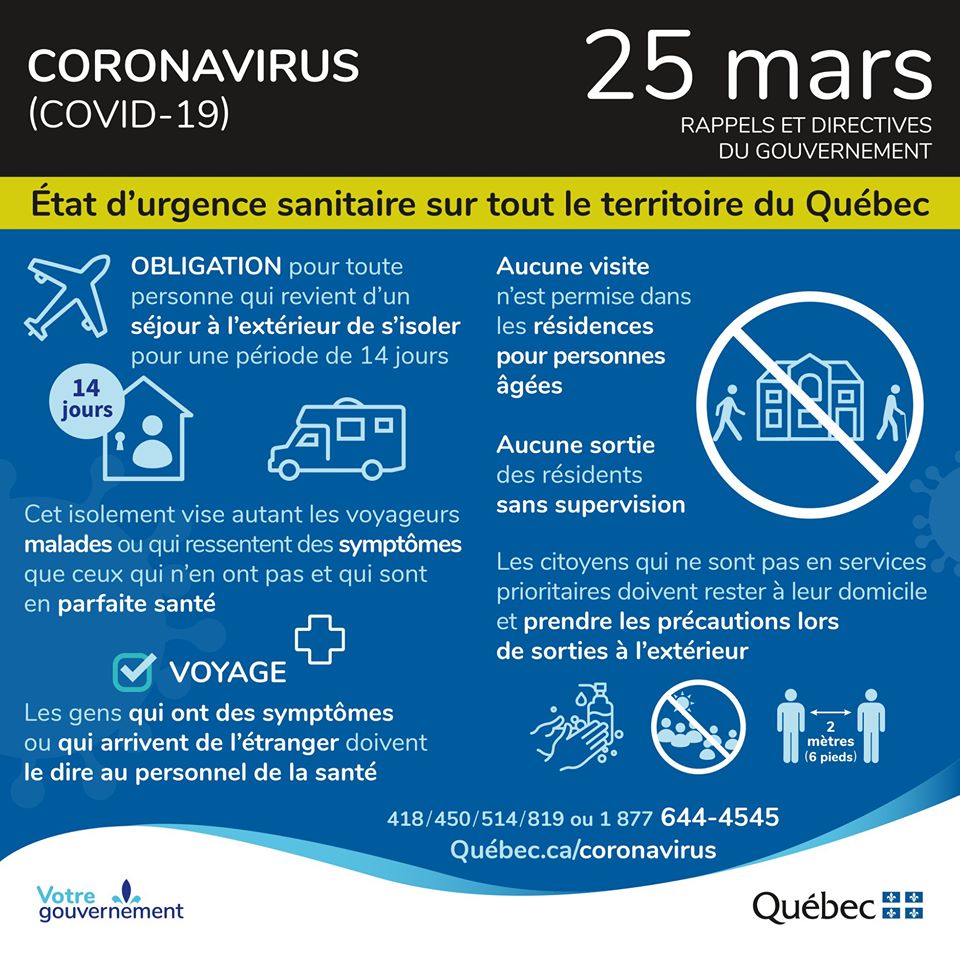 CORONAVIRUS
(COVID-19)

25 mars
RAPPELS ET DIRECTIVES
DU GOUVERNEMENT

État d'urgence sanitaire sur tout le territoire du Québec

OBLIGATION pour toute personne qui revient d'un séjour à l'extérieur de s'isoler pour une période de 14 jours

14 jours

Cet isolement vise autant les voyageurs malades ou qui ressentent des symptômes que ceux qui n'en ont pas et qui sont en parfaite santé

VOYAGE

Les gens qui ont des symptômes ou qui arrivent de l'étranger doivent le dire au personnel de la santé

Aucune visite n'est permise dans les résidences pour personnes âgées

Aucune sortie des résidents sans supervision

Les citoyens qui ne sont pas en services prioritaires doivent rester à leur domicile et prendre les précautions lors de sorties à l'extérieur

2 mètres (6 pieds)

418/450/514/819 ou 1 877 644-4545
Québec.ca/coronavirus

Votre gouvernement

Québec